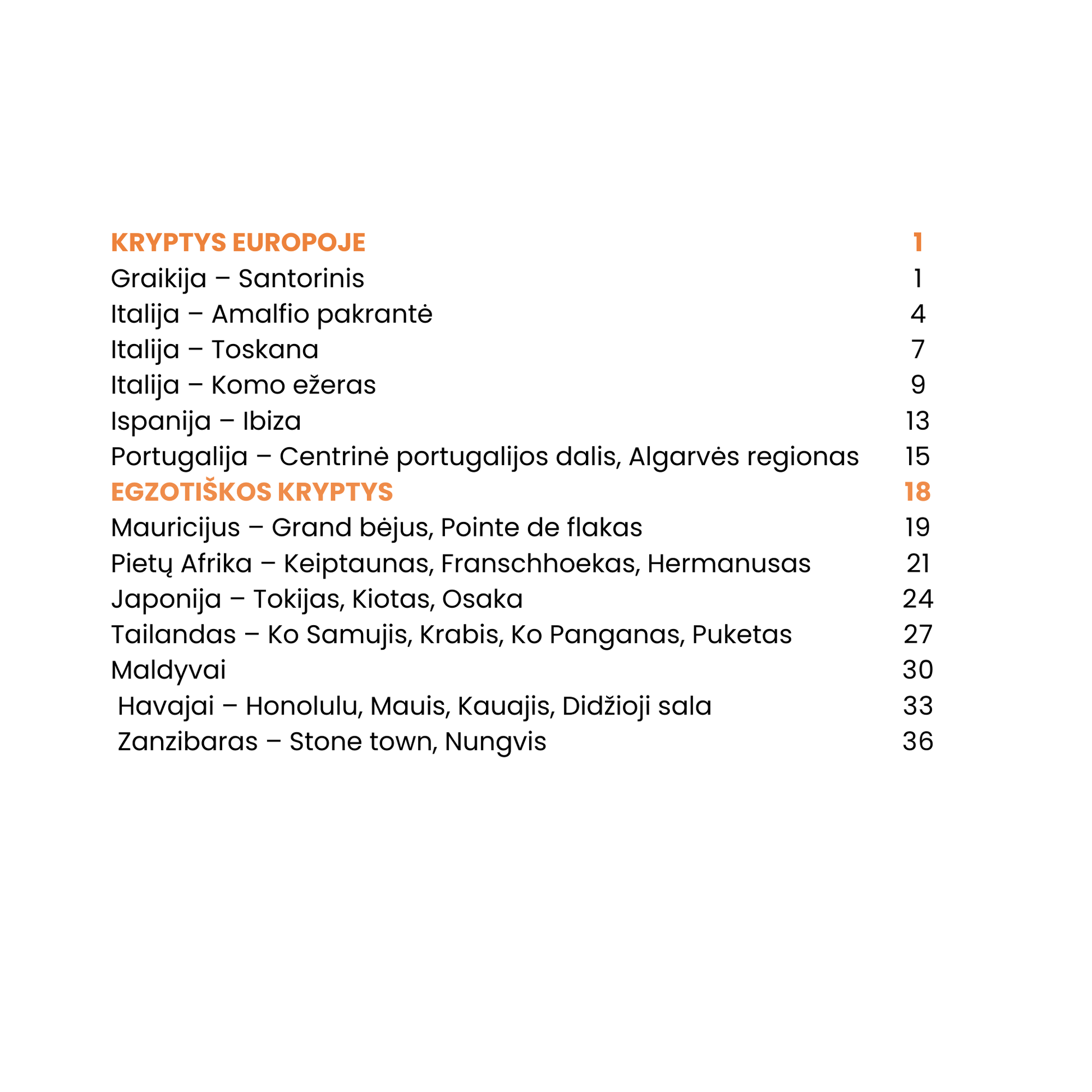 KRYPTYS EUROPOJE 1
Graikija – Santorinis 1
Italija – Amalfio pakrantė 4
Italija – Toskana 7
Italija – Komo ežeras 9
Ispanija – Ibiza 13
Portugalija – Centrinė portugalijos dalis, Algarvės regionas 15
EGZOTIŠKOS KRYPTYS 18
Mauricijus – Grand bėjus, Pointe de flakas 19
Pietų Afrika – Keiptaunas, Franschhoekas, Hermanusas 21
Japonija – Tokijas, Kiotas, Osaka 24
Tailandas – Ko Samujis, Krabis, Ko Panganas, Puketas 27
Maldyvai 30
Havajai – Honolulu, Mauis, Kauajis, Didžioji sala 33
Zanzibaras – Stone town, Nungvis 36